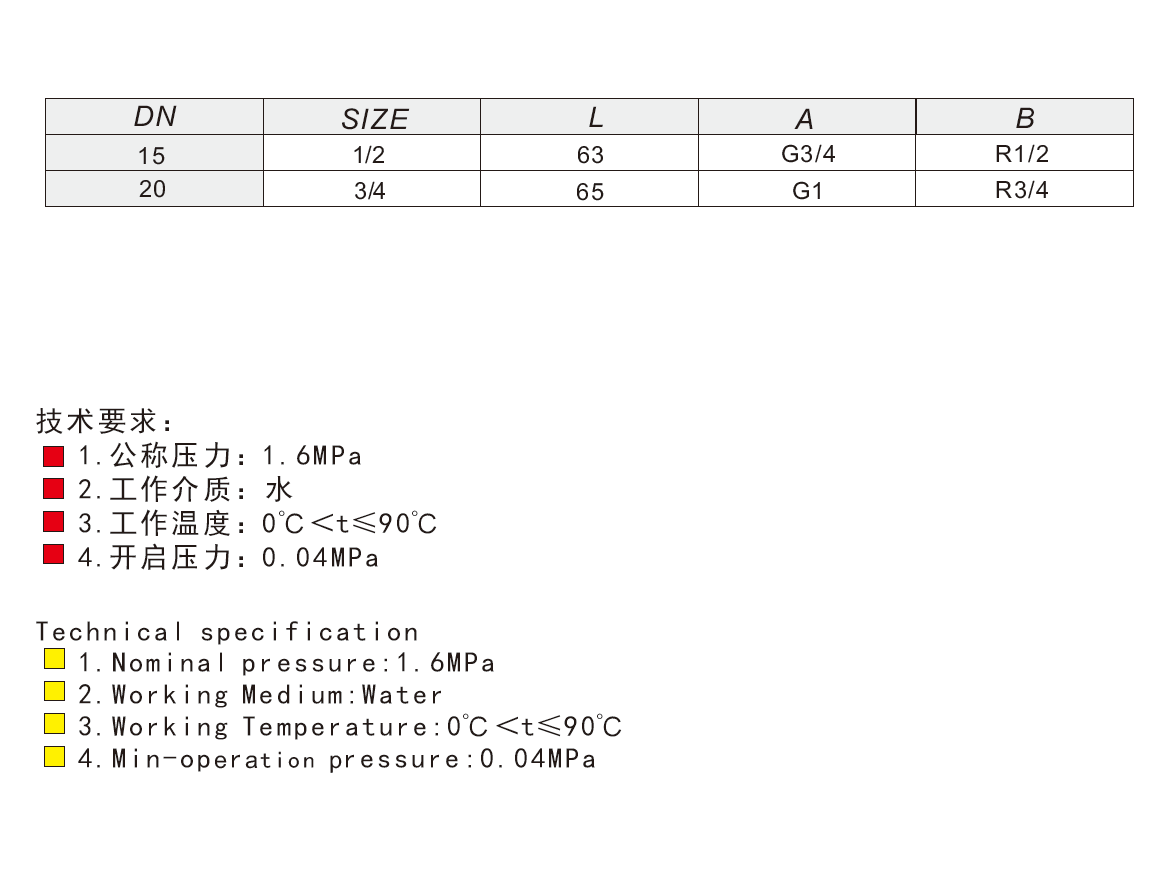 | DN | SIZE | L | A | B |
|---|---|---|---|---|
| 15 | 1/2 | 63 | G3/4 | R1/2 |
| 20 | 3/4 | 65 | G1 | R3/4 |

技术要求：
1.公称压力：1.6MPa
2.工作介质：水
3.工作温度：0℃<t≤90℃
4.开启压力：0.04MPa

Technical specification
1.Nominal pressure:1.6MPa
2.Working Medium:Water
3.Working Temperature:0℃<t≤90℃
4.Min-operation pressure:0.04MPa